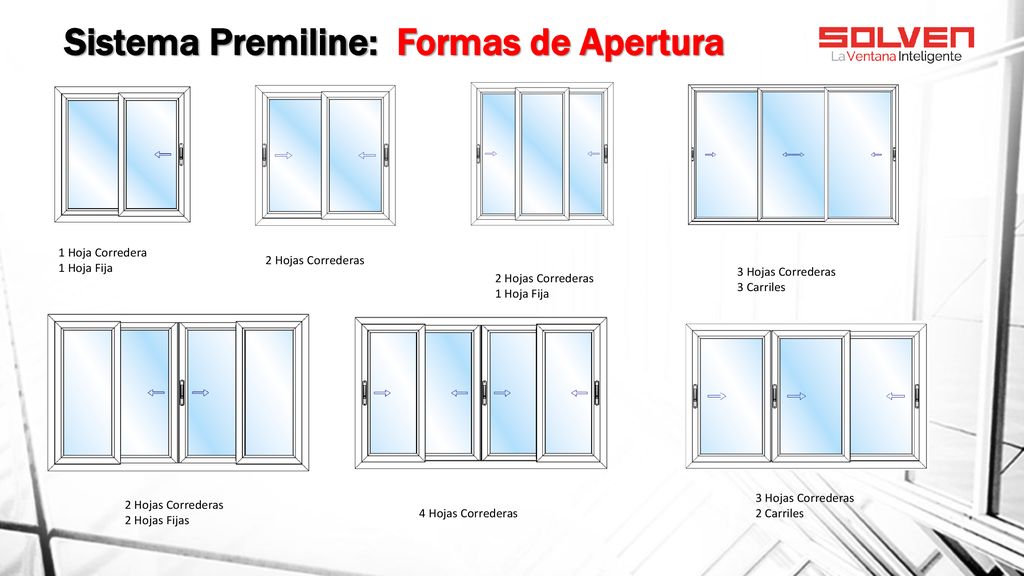 Sistema Premiline: Formas de Apertura

SOLVEN
La Ventana Inteligente

1 Hoja Corredera
1 Hoja Fija

2 Hojas Correderas

2 Hojas Correderas
1 Hoja Fija

3 Hojas Correderas
3 Carriles

2 Hojas Correderas
2 Hojas Fijas

4 Hojas Correderas

3 Hojas Correderas
2 Carriles